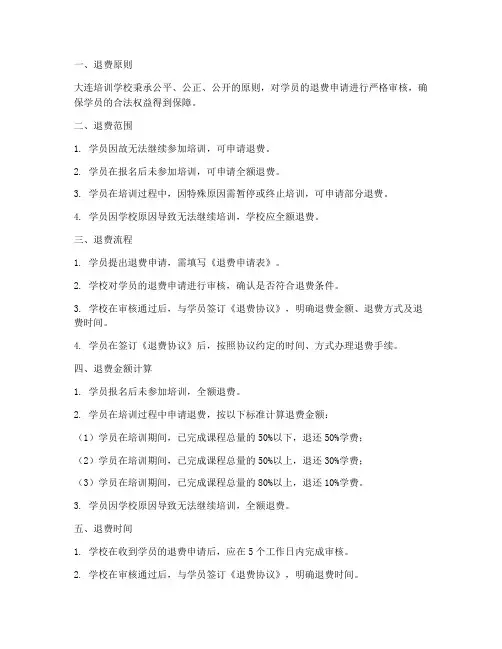 一、退费原则

大连培训学校秉承公平、公正、公开的原则，对学员的退费申请进行严格审核，确保学员的合法权益得到保障。

二、退费范围

1. 学员因故无法继续参加培训，可申请退费。

2. 学员在报名后未参加培训，可申请全额退费。

3. 学员在培训过程中，因特殊原因需暂停或终止培训，可申请部分退费。

4. 学员因学校原因导致无法继续培训，学校应全额退费。

三、退费流程

1. 学员提出退费申请，需填写《退费申请表》。

2. 学校对学员的退费申请进行审核，确认是否符合退费条件。

3. 学校在审核通过后，与学员签订《退费协议》，明确退费金额、退费方式及退费时间。

4. 学员在签订《退费协议》后，按照协议约定的时间、方式办理退费手续。

四、退费金额计算

1. 学员报名后未参加培训，全额退费。

2. 学员在培训过程中申请退费，按以下标准计算退费金额：

（1）学员在培训期间，已完成课程总量的 50%以下，退还 50%学费；

（2）学员在培训期间，已完成课程总量的 50%以上，退还 30%学费；

（3）学员在培训期间，已完成课程总量的 80%以上，退还 10%学费。

3. 学员因学校原因导致无法继续培训，全额退费。

五、退费时间

1. 学校在收到学员的退费申请后，应在 5 个工作日内完成审核。

2. 学校在审核通过后，与学员签订《退费协议》，明确退费时间。